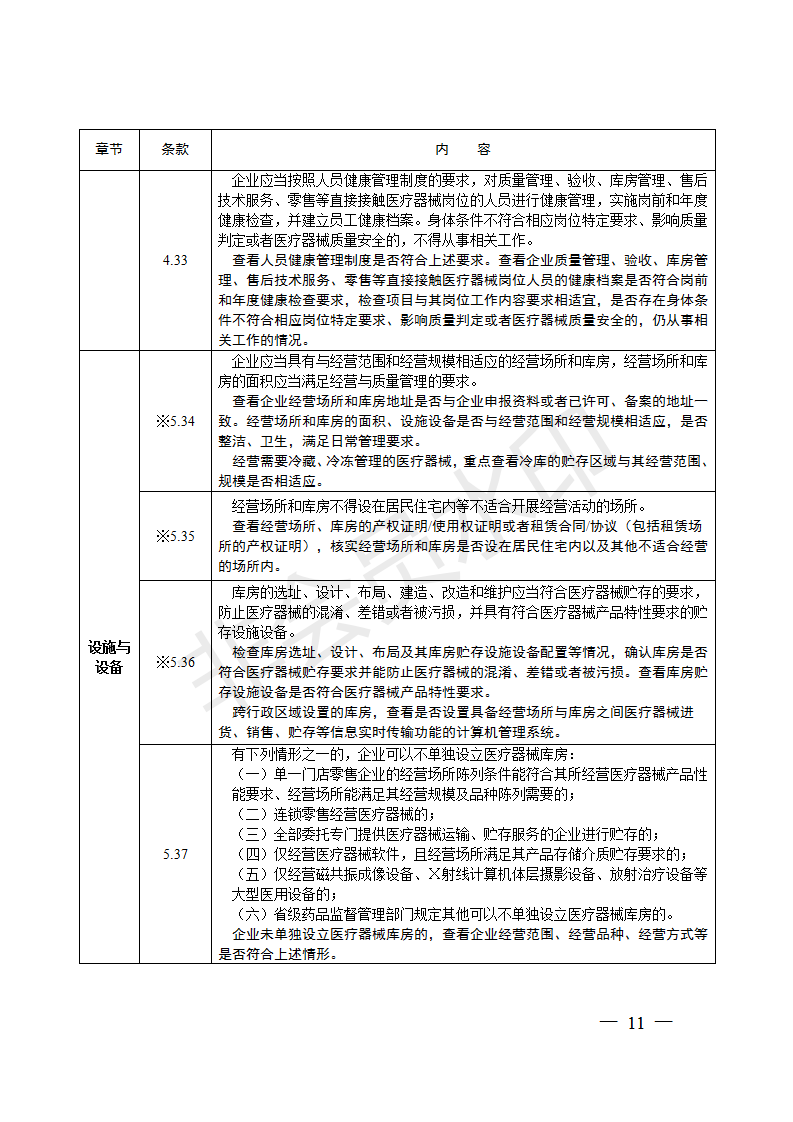 | 章节 | 条款 | 内 容 |
|---|---|---|
| | 4.33 | 企业应当按照人员健康管理制度的要求，对质量管理、验收、库房管理、售后技术服务、零售等直接接触医疗器械岗位的人员进行健康管理，实施岗前和年度健康检查，并建立员工健康档案。身体条件不符合相应岗位特定要求、影响质量判定或者医疗器械质量安全的，不得从事相关工作。<br>查看人员健康管理制度是否符合上述要求。查看企业质量管理、验收、库房管理、售后技术服务、零售等直接接触医疗器械岗位人员的健康档案是否符合岗前和年度健康检查要求，检查项目与其岗位工作内容要求相适宜，是否存在身体条件不符合相应岗位特定要求、影响质量判定或者医疗器械质量安全的，仍从事相关工作的情况。 |
| 设施与设备 | ※5.34 | 企业应当具有与经营范围和经营规模相适应的经营场所和库房，经营场所和库房的面积应当满足经营与质量管理的要求。<br>查看企业经营场所和库房地址是否与企业申报资料或者已许可、备案的地址一致。经营场所和库房的面积、设施设备是否与经营范围和经营规模相适应，是否整洁、卫生，满足日常管理要求。<br>经营需要冷藏、冷冻管理的医疗器械，重点查看冷库的贮存区域与其经营范围、规模是否相适应。 |
| | ※5.35 | 经营场所和库房不得设在居民住宅内等不适合开展经营活动的场所。<br>查看经营场所、库房的产权证明/使用权证明或者租赁合同/协议（包括租赁场所的产权证明），核实经营场所和库房是否设在居民住宅内以及其他不适合经营的场所内。 |
| | ※5.36 | 库房的选址、设计、布局、建造、改造和维护应当符合医疗器械贮存的要求，防止医疗器械的混淆、差错或者被污损，并具有符合医疗器械产品特性要求的贮存设施设备。<br>检查库房选址、设计、布局及其库房贮存设施设备配置等情况，确认库房是否符合医疗器械贮存要求并能防止医疗器械的混淆、差错或者被污损。查看库房贮存设施设备是否符合医疗器械产品特性要求。<br>跨行政区域设置的库房，查看是否设置具备经营场所与库房之间医疗器械进货、销售、贮存等信息实时传输功能的计算机管理系统。 |
| | 5.37 | 有下列情形之一的，企业可以不单独设立医疗器械库房：<br>（一）单一门店零售企业的经营场所陈列条件能符合其所经营医疗器械产品性能要求、经营场所能满足其经营规模及品种陈列需要的；<br>（二）连锁零售经营医疗器械的；<br>（三）全部委托专门提供医疗器械运输、贮存服务的企业进行贮存的；<br>（四）仅经营医疗器械软件，且经营场所满足其产品存储介质贮存要求的；<br>（五）仅经营磁共振成像设备、X射线计算机体层摄影设备、放射治疗设备等大型医用设备的；<br>（六）省级药品监督管理部门规定其他可以不单独设立医疗器械库房的。<br>企业未单独设立医疗器械库房的，查看企业经营范围、经营品种、经营方式等是否符合上述情形。 |

— 11 —